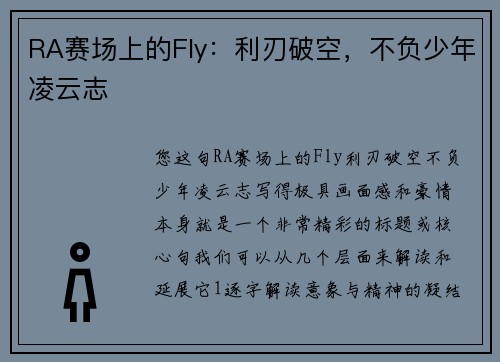 RA赛场上的Fly：利刃破空，不负少年凌云志

您这句RA赛场上的Fly利刃破空不负少年凌云志写得极具画面感和豪情本身就是一个非常精彩的标题或核心句我们可以从几个层面来解读和延展它1逐字解读意象与精神的凝结